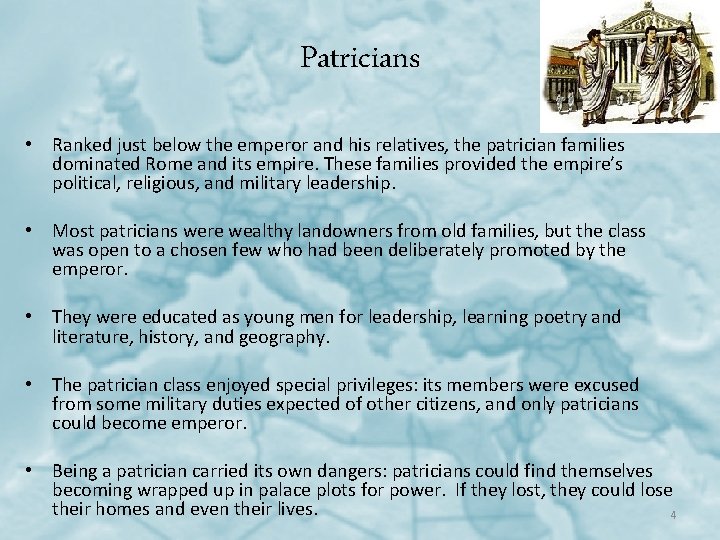 Patricians

• Ranked just below the emperor and his relatives, the patrician families dominated Rome and its empire. These families provided the empire's political, religious, and military leadership.

• Most patricians were wealthy landowners from old families, but the class was open to a chosen few who had been deliberately promoted by the emperor.

• They were educated as young men for leadership, learning poetry and literature, history, and geography.

• The patrician class enjoyed special privileges: its members were excused from some military duties expected of other citizens, and only patricians could become emperor.

• Being a patrician carried its own dangers: patricians could find themselves becoming wrapped up in palace plots for power. If they lost, they could lose their homes and even their lives.

4